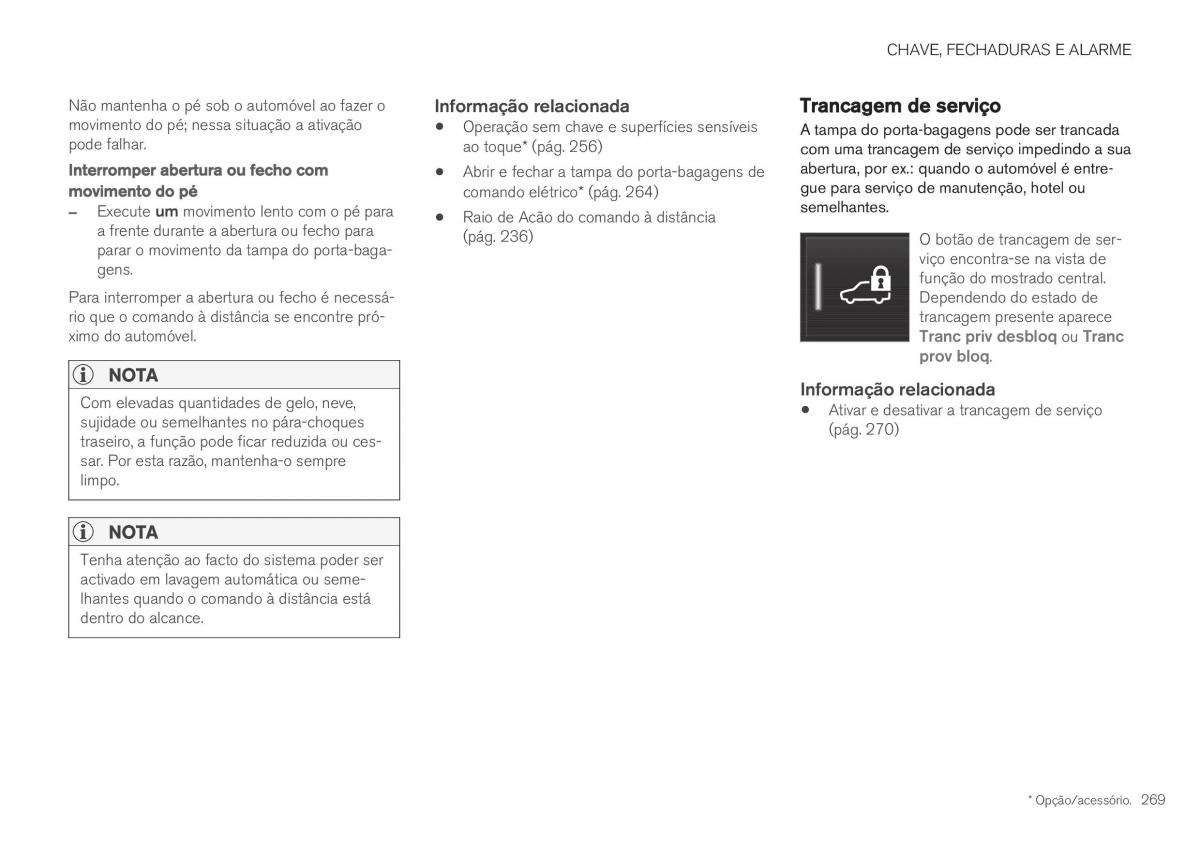 CHAVE, FECHADURAS E ALARME

Não mantenha o pé sob o automóvel ao fazer o movimento do pé; nessa situação a ativação pode falhar.

Interromper abertura ou fecho com movimento do pé

– Execute um movimento lento com o pé para a frente durante a abertura ou fecho para parar o movimento da tampa do porta-bagagens.

Para interromper a abertura ou fecho é necessário que o comando à distância se encontre próximo do automóvel.

NOTA

Com elevadas quantidades de gelo, neve, sujidade ou semelhantes no pára-choques traseiro, a função pode ficar reduzida ou cessar. Por esta razão, mantenha-o sempre limpo.

NOTA

Tenha atenção ao facto do sistema poder ser activado em lavagem automática ou semelhantes quando o comando à distância está dentro do alcance.

Informação relacionada

• Operação sem chave e superfícies sensíveis ao toque* (pág. 256)
• Abrir e fechar a tampa do porta-bagagens de comando elétrico* (pág. 264)
• Raio de Acão do comando à distância (pág. 236)

Trancagem de serviço

A tampa do porta-bagagens pode ser trancada com uma trancagem de serviço impedindo a sua abertura, por ex.: quando o automóvel é entregue para serviço de manutenção, hotel ou semelhantes.

O botão de trancagem de serviço encontra-se na vista de função do mostrado central. Dependendo do estado de trancagem presente aparece Tranc priv desbloq ou Tranc prov bloq.

Informação relacionada

• Ativar e desativar a trancagem de serviço (pág. 270)

* Opção/acessório. 269